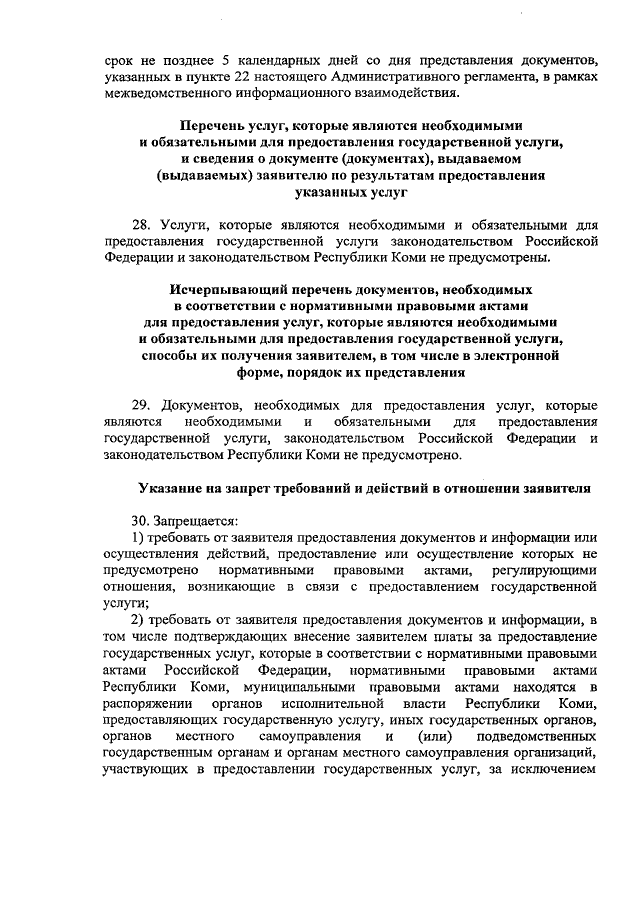 срок не позднее 5 календарных дней со дня представления документов, указанных в пункте 22 настоящего Административного регламента, в рамках межведомственного информационного взаимодействия.

Перечень услуг, которые являются необходимыми и обязательными для предоставления государственной услуги, и сведения о документе (документах), выдаваемом (выдаваемых) заявителю по результатам предоставления указанных услуг

28. Услуги, которые являются необходимыми и обязательными для предоставления государственной услуги законодательством Российской Федерации и законодательством Республики Коми не предусмотрены.

Исчерпывающий перечень документов, необходимых в соответствии с нормативными правовыми актами для предоставления услуг, которые являются необходимыми и обязательными для предоставления государственной услуги, способы их получения заявителем, в том числе в электронной форме, порядок их представления

29. Документов, необходимых для предоставления услуг, которые являются необходимыми и обязательными для предоставления государственной услуги, законодательством Российской Федерации и законодательством Республики Коми не предусмотрено.

Указание на запрет требований и действий в отношении заявителя

30. Запрещается:
1) требовать от заявителя предоставления документов и информации или осуществления действий, предоставление или осуществление которых не предусмотрено нормативными правовыми актами, регулирующими отношения, возникающие в связи с предоставлением государственной услуги;
2) требовать от заявителя предоставления документов и информации, в том числе подтверждающих внесение заявителем платы за предоставление государственных услуг, которые в соответствии с нормативными правовыми актами Российской Федерации, нормативными правовыми актами Республики Коми, муниципальными правовыми актами находятся в распоряжении органов исполнительной власти Республики Коми, предоставляющих государственную услугу, иных государственных органов, органов местного самоуправления и (или) подведомственных государственным органам и органам местного самоуправления организаций, участвующих в предоставлении государственных услуг, за исключением